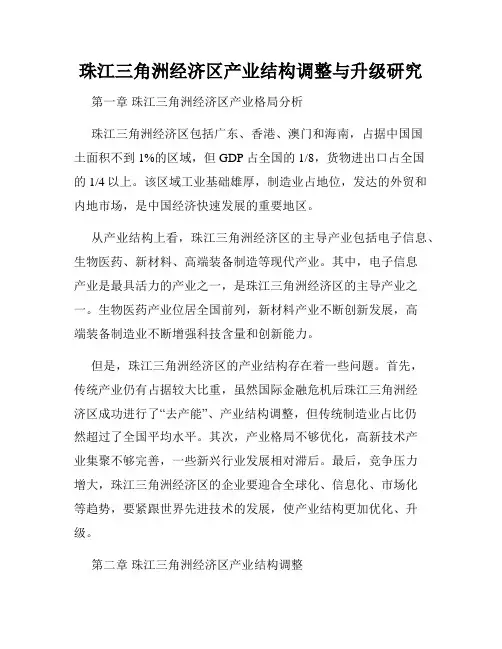 珠江三角洲经济区产业结构调整与升级研究

第一章 珠江三角洲经济区产业格局分析

珠江三角洲经济区包括广东、香港、澳门和海南，占据中国国土面积不到 1%的区域，但 GDP 占全国的 1/8，货物进出口占全国的 1/4 以上。该区域工业基础雄厚，制造业占地位，发达的外贸和内地市场，是中国经济快速发展的重要地区。

从产业结构上看，珠江三角洲经济区的主导产业包括电子信息、生物医药、新材料、高端装备制造等现代产业。其中，电子信息产业是最具活力的产业之一，是珠江三角洲经济区的主导产业之一。生物医药产业位居全国前列，新材料产业不断创新发展，高端装备制造业不断增强科技含量和创新能力。

但是，珠江三角洲经济区的产业结构存在着一些问题。首先，传统产业仍有占据较大比重，虽然国际金融危机后珠江三角洲经济区成功进行了“去产能”、产业结构调整，但传统制造业占比仍然超过了全国平均水平。其次，产业格局不够优化，高新技术产业集聚不够完善，一些新兴行业发展相对滞后。最后，竞争压力增大，珠江三角洲经济区的企业要迎合全球化、信息化、市场化等趋势，要紧跟世界先进技术的发展，使产业结构更加优化、升级。

第二章 珠江三角洲经济区产业结构调整